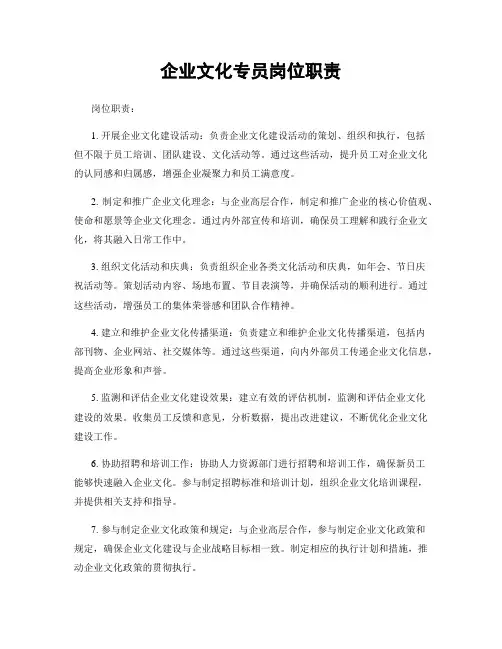 企业文化专员岗位职责

岗位职责：

1. 开展企业文化建设活动：负责企业文化建设活动的策划、组织和执行，包括但不限于员工培训、团队建设、文化活动等。通过这些活动，提升员工对企业文化的认同感和归属感，增强企业凝聚力和员工满意度。

2. 制定和推广企业文化理念：与企业高层合作，制定和推广企业的核心价值观、使命和愿景等企业文化理念。通过内外部宣传和培训，确保员工理解和践行企业文化，将其融入日常工作中。

3. 组织文化活动和庆典：负责组织企业各类文化活动和庆典，如年会、节日庆祝活动等。策划活动内容、场地布置、节目表演等，并确保活动的顺利进行。通过这些活动，增强员工的集体荣誉感和团队合作精神。

4. 建立和维护企业文化传播渠道：负责建立和维护企业文化传播渠道，包括内部刊物、企业网站、社交媒体等。通过这些渠道，向内外部员工传递企业文化信息，提高企业形象和声誉。

5. 监测和评估企业文化建设效果：建立有效的评估机制，监测和评估企业文化建设的效果。收集员工反馈和意见，分析数据，提出改进建议，不断优化企业文化建设工作。

6. 协助招聘和培训工作：协助人力资源部门进行招聘和培训工作，确保新员工能够快速融入企业文化。参与制定招聘标准和培训计划，组织企业文化培训课程，并提供相关支持和指导。

7. 参与制定企业文化政策和规定：与企业高层合作，参与制定企业文化政策和规定，确保企业文化建设与企业战略目标相一致。制定相应的执行计划和措施，推动企业文化政策的贯彻执行。